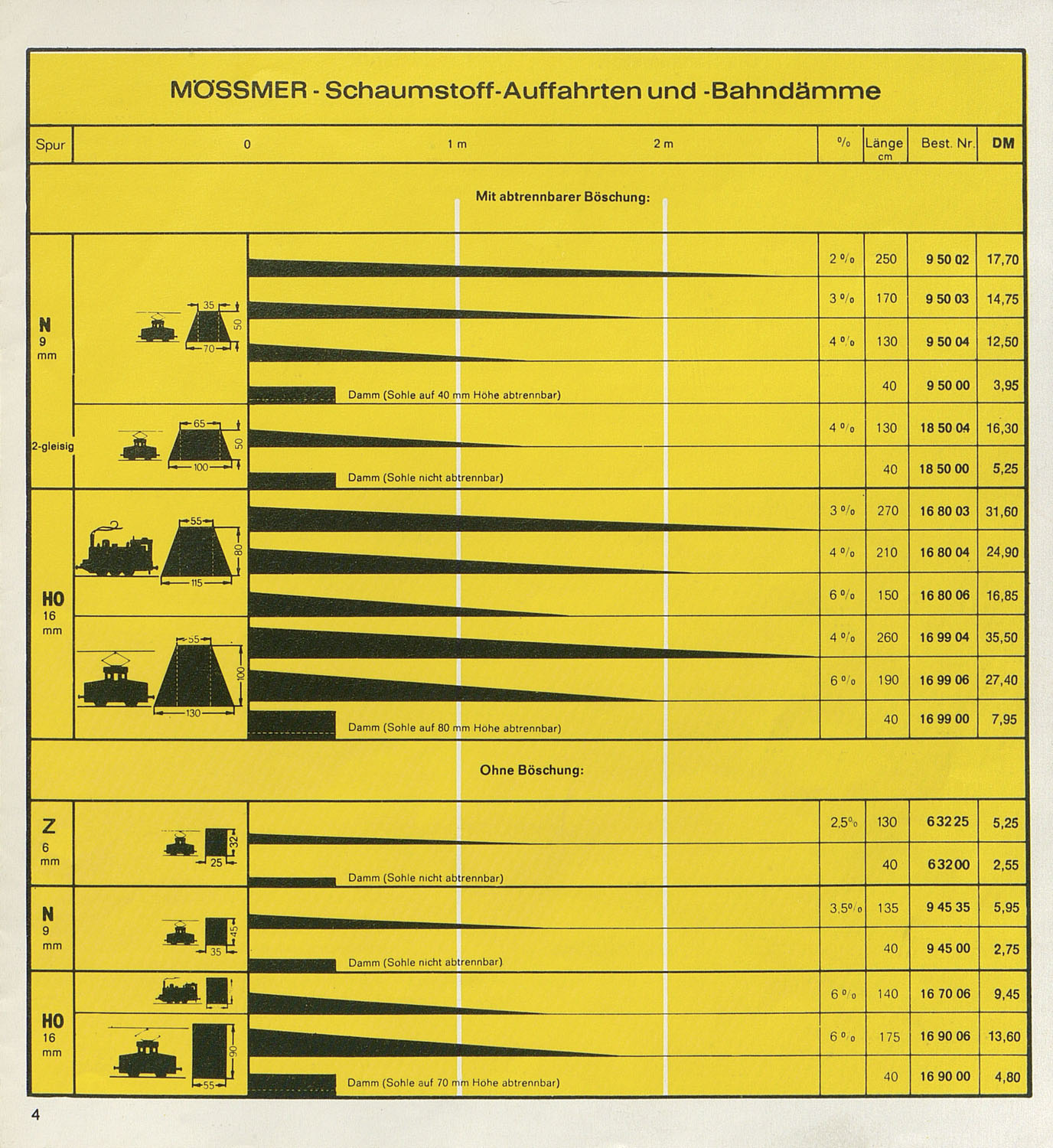 MÖSSMER - Schaumstoff-Auffahrten und -Bahndämme

| Spur | 0 1 m 2 m | % | Länge cm | Best. Nr. | DM |
|---|---|---|---|---|---|
| | Mit abtrennbarer Böschung: | | | | |
| N 9 mm | 35 50 70 | 2 % | 250 | 9 50 02 | 17,70 |
| | | 3 % | 170 | 9 50 03 | 14,75 |
| | | 4 % | 130 | 9 50 04 | 12,50 |
| | Damm (Sohle auf 40 mm Höhe abtrennbar) | | 40 | 9 50 00 | 3,95 |
| 2-gleisig | 65 50 100 | 4 % | 130 | 18 50 04 | 16,30 |
| | Damm (Sohle nicht abtrennbar) | | 40 | 18 50 00 | 5,25 |
| HO 16 mm | 55 80 115 | 3 % | 270 | 16 80 03 | 31,60 |
| | | 4 % | 210 | 16 80 04 | 24,90 |
| | | 6 % | 150 | 16 80 06 | 16,85 |
| | 55 100 130 | 4 % | 260 | 16 99 04 | 35,50 |
| | | 6 % | 190 | 16 99 06 | 27,40 |
| | Damm (Sohle auf 80 mm Höhe abtrennbar) | | 40 | 16 99 00 | 7,95 |
| | Ohne Böschung: | | | | |
| Z 6 mm | 32 25 | 2,5% | 130 | 6 32 25 | 5,25 |
| | Damm (Sohle nicht abtrennbar) | | 40 | 6 32 00 | 2,55 |
| N 9 mm | 45 35 | 3,5% | 135 | 9 45 35 | 5,95 |
| | Damm (Sohle nicht abtrennbar) | | 40 | 9 45 00 | 2,75 |
| HO 16 mm | | 6 % | 140 | 16 70 06 | 9,45 |
| | 90 55 | 6 % | 175 | 16 90 06 | 13,60 |
| | Damm (Sohle auf 70 mm Höhe abtrennbar) | | 40 | 16 90 00 | 4,80 |

4